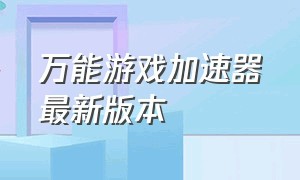 万能游戏加速器
最新版本